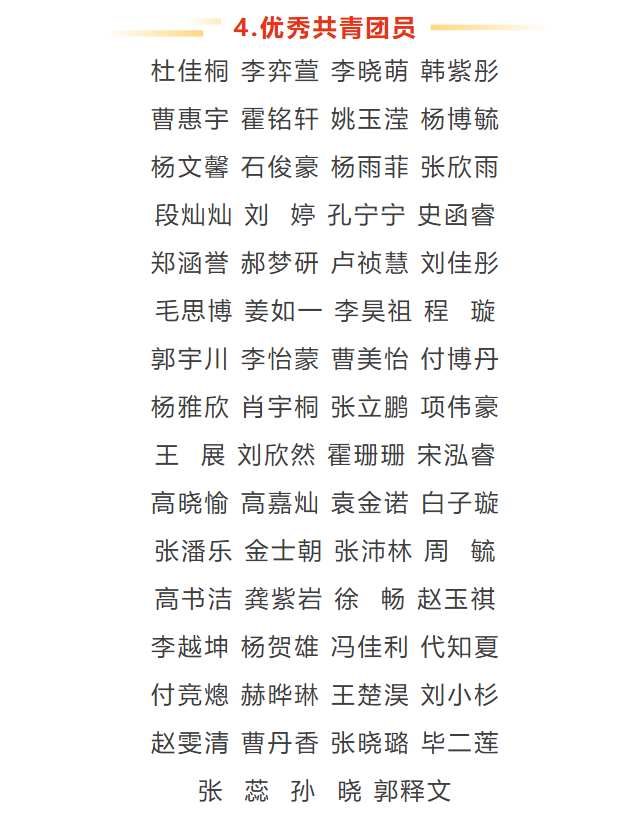 4.优秀共青团员

杜佳桐 李弈萱 李晓萌 韩紫彤
曹惠宇 霍铭轩 姚玉滢 杨博毓
杨文馨 石俊豪 杨雨菲 张欣雨
段灿灿 刘 婷 孔宁宁 史函睿
郑涵誉 郝梦研 卢祯慧 刘佳彤
毛思博 姜如一 李昊祖 程 璇
郭宇川 李怡蒙 曹美怡 付博丹
杨雅欣 肖宇桐 张立鹏 项伟豪
王 展 刘欣然 霍珊珊 宋泓睿
高晓愉 高嘉灿 袁金诺 白子璇
张潘乐 金士朝 张沛林 周 毓
高书洁 龚紫岩 徐 畅 赵玉祺
李越坤 杨贺雄 冯佳利 代知夏
付竞熜 赫晔琳 王楚淏 刘小杉
赵雯清 曹丹香 张晓璐 毕二莲
张 蕊 孙 晓 郭释文